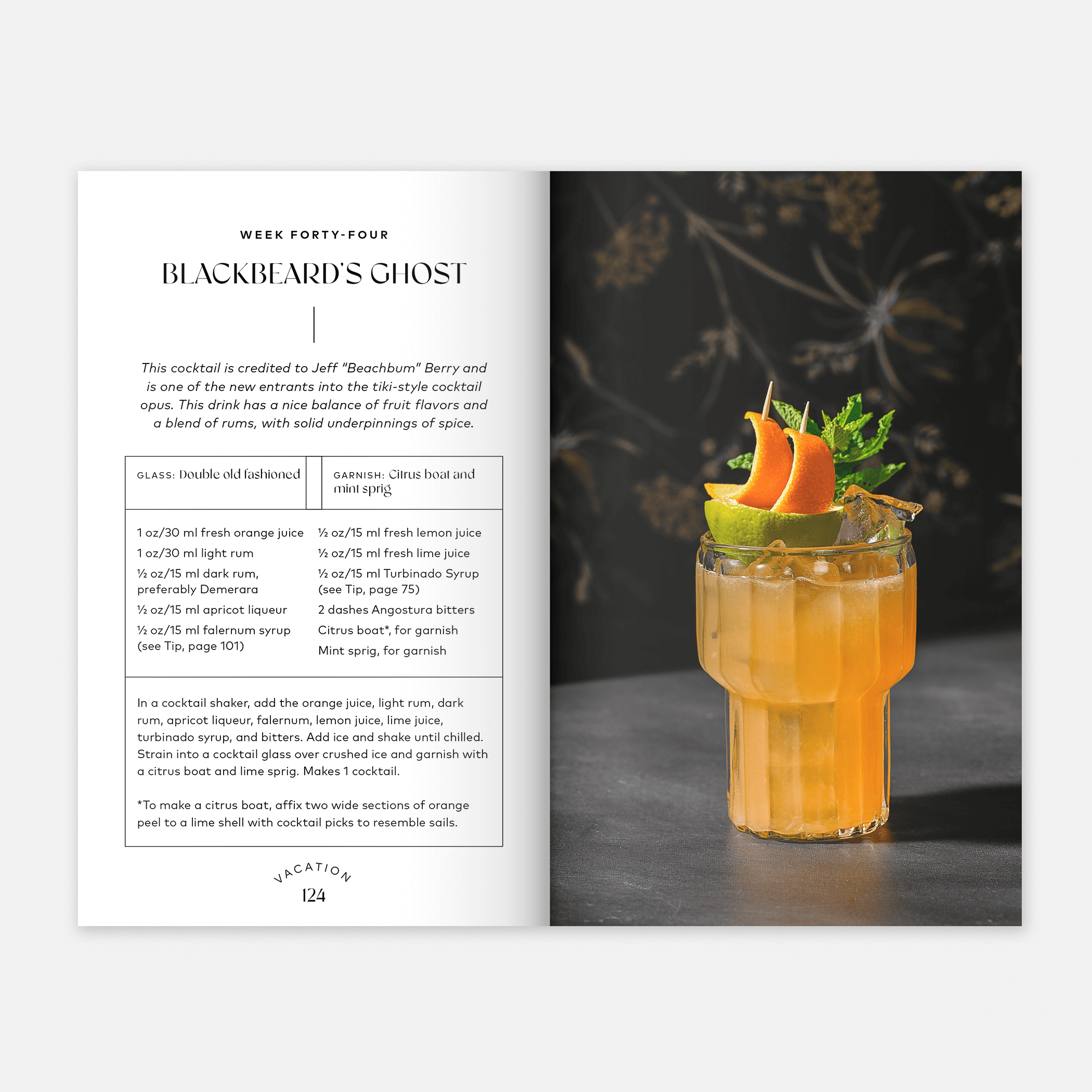 WEEK FORTY-FOUR

BLACKBEARD'S GHOST

This cocktail is credited to Jeff "Beachbum" Berry and is one of the new entrants into the tiki-style cocktail opus. This drink has a nice balance of fruit flavors and a blend of rums, with solid underpinnings of spice.

GLASS: Double old fashioned

GARNISH: Citrus boat and mint sprig

1 oz/30 ml fresh orange juice
1 oz/30 ml light rum
½ oz/15 ml dark rum, preferably Demerara
½ oz/15 ml apricot liqueur
½ oz/15 ml falernum syrup (see Tip, page 101)

½ oz/15 ml fresh lemon juice
½ oz/15 ml fresh lime juice
½ oz/15 ml Turbinado Syrup (see Tip, page 75)
2 dashes Angostura bitters
Citrus boat*, for garnish
Mint sprig, for garnish

In a cocktail shaker, add the orange juice, light rum, dark rum, apricot liqueur, falernum, lemon juice, lime juice, turbinado syrup, and bitters. Add ice and shake until chilled. Strain into a cocktail glass over crushed ice and garnish with a citrus boat and lime sprig. Makes 1 cocktail.

*To make a citrus boat, affix two wide sections of orange peel to a lime shell with cocktail picks to resemble sails.

VACATION
124